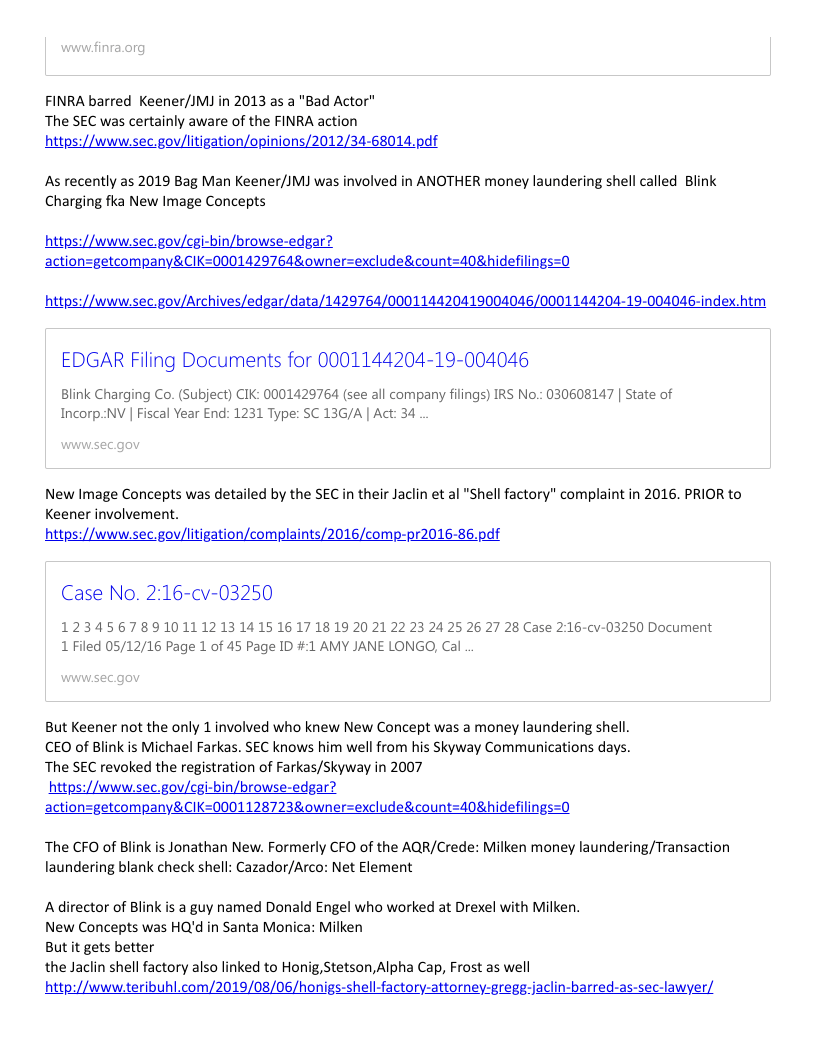 www.finra.org

FINRA barred Keener/JMJ in 2013 as a "Bad Actor"
The SEC was certainly aware of the FINRA action
https://www.sec.gov/litigation/opinions/2012/34-68014.pdf

As recently as 2019 Bag Man Keener/JMJ was involved in ANOTHER money laundering shell called Blink Charging fka New Image Concepts

https://www.sec.gov/cgi-bin/browse-edgar?action=getcompany&CIK=0001429764&owner=exclude&count=40&hidefilings=0

https://www.sec.gov/Archives/edgar/data/1429764/000114420419004046/0001144204-19-004046-index.htm

EDGAR Filing Documents for 0001144204-19-004046

Blink Charging Co. (Subject) CIK: 0001429764 (see all company filings) IRS No.: 030608147 | State of Incorp.:NV | Fiscal Year End: 1231 Type: SC 13G/A | Act: 34 ...

www.sec.gov

New Image Concepts was detailed by the SEC in their Jaclin et al "Shell factory" complaint in 2016. PRIOR to Keener involvement.
https://www.sec.gov/litigation/complaints/2016/comp-pr2016-86.pdf

Case No. 2:16-cv-03250

1 2 3 4 5 6 7 8 9 10 11 12 13 14 15 16 17 18 19 20 21 22 23 24 25 26 27 28 Case 2:16-cv-03250 Document 1 Filed 05/12/16 Page 1 of 45 Page ID #:1 AMY JANE LONGO, Cal ...

www.sec.gov

But Keener not the only 1 involved who knew New Concept was a money laundering shell.
CEO of Blink is Michael Farkas. SEC knows him well from his Skyway Communications days.
The SEC revoked the registration of Farkas/Skyway in 2007
https://www.sec.gov/cgi-bin/browse-edgar?action=getcompany&CIK=0001128723&owner=exclude&count=40&hidefilings=0

The CFO of Blink is Jonathan New. Formerly CFO of the AQR/Crede: Milken money laundering/Transaction laundering blank check shell: Cazador/Arco: Net Element

A director of Blink is a guy named Donald Engel who worked at Drexel with Milken.
New Concepts was HQ'd in Santa Monica: Milken
But it gets better
the Jaclin shell factory also linked to Honig,Stetson,Alpha Cap, Frost as well
http://www.teribuhl.com/2019/08/06/honigs-shell-factory-attorney-gregg-jaclin-barred-as-sec-lawyer/